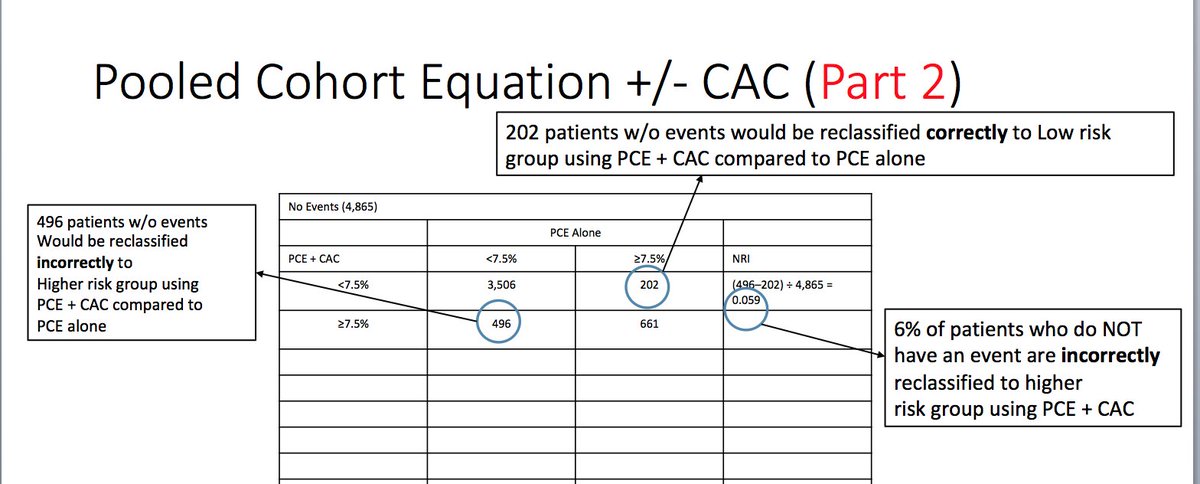 Pooled Cohort Equation +/- CAC (Part 2)

202 patients w/o events would be reclassified correctly to Low risk group using PCE + CAC compared to PCE alone

496 patients w/o events Would be reclassified incorrectly to Higher risk group using PCE + CAC compared to PCE alone

| No Events (4,865) | | | |
|---|---|---|---|
| | PCE Alone | | |
| PCE + CAC | <7.5% | ≥7.5% | NRI |
| <7.5% | 3,506 | 202 | (496–202) ÷ 4,865 = 0.059 |
| ≥7.5% | 496 | 661 | |
| | | | |
| | | | |
| | | | |
| | | | |
| | | | |

6% of patients who do NOT have an event are incorrectly reclassified to higher risk group using PCE + CAC